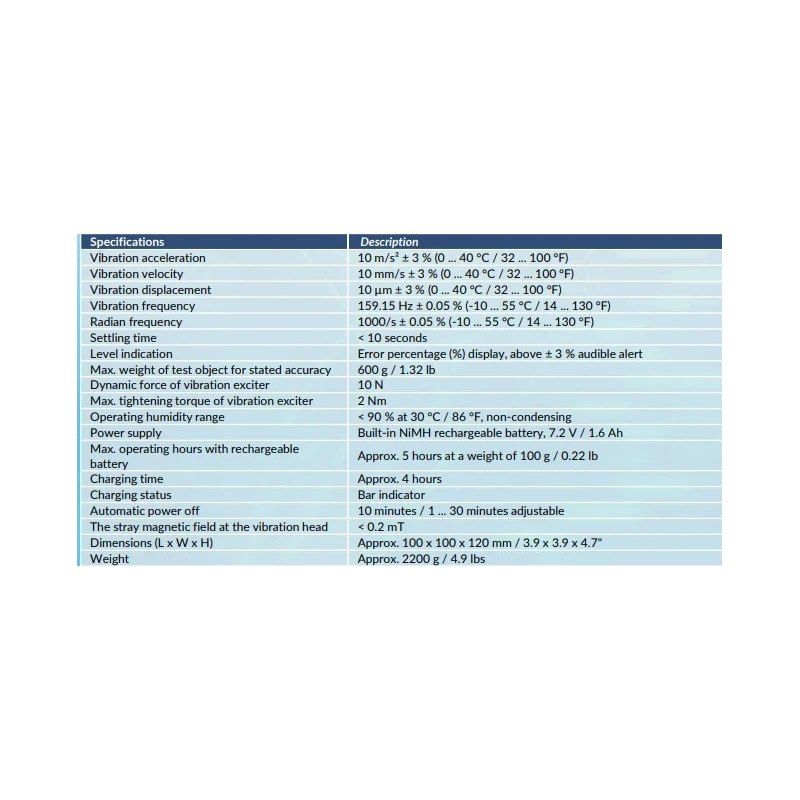 | Specifications | Description |
|---|---|
| Vibration acceleration | 10 m/s² ± 3 % (0 ... 40 °C / 32 ... 100 °F) |
| Vibration velocity | 10 mm/s ± 3 % (0 ... 40 °C / 32 ... 100 °F) |
| Vibration displacement | 10 µm ± 3 % (0 ... 40 °C / 32 ... 100 °F) |
| Vibration frequency | 159.15 Hz ± 0.05 % (-10 ... 55 °C / 14 ... 130 °F) |
| Radian frequency | 1000/s ± 0.05 % (-10 ... 55 °C / 14 ... 130 °F) |
| Settling time | < 10 seconds |
| Level indication | Error percentage (%) display, above ± 3 % audible alert |
| Max. weight of test object for stated accuracy | 600 g / 1.32 lb |
| Dynamic force of vibration exciter | 10 N |
| Max. tightening torque of vibration exciter | 2 Nm |
| Operating humidity range | < 90 % at 30 °C / 86 °F, non-condensing |
| Power supply | Built-in NiMH rechargeable battery, 7.2 V / 1.6 Ah |
| Max. operating hours with rechargeable battery | Approx. 5 hours at a weight of 100 g / 0.22 lb |
| Charging time | Approx. 4 hours |
| Charging status | Bar indicator |
| Automatic power off | 10 minutes / 1 ... 30 minutes adjustable |
| The stray magnetic field at the vibration head | < 0.2 mT |
| Dimensions (L x W x H) | Approx. 100 x 100 x 120 mm / 3.9 x 3.9 x 4.7" |
| Weight | Approx. 2200 g / 4.9 lbs |